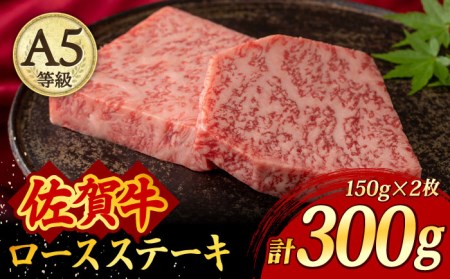 A5
等級

佐賀牛
ロースステーキ

150g×2枚
計300g